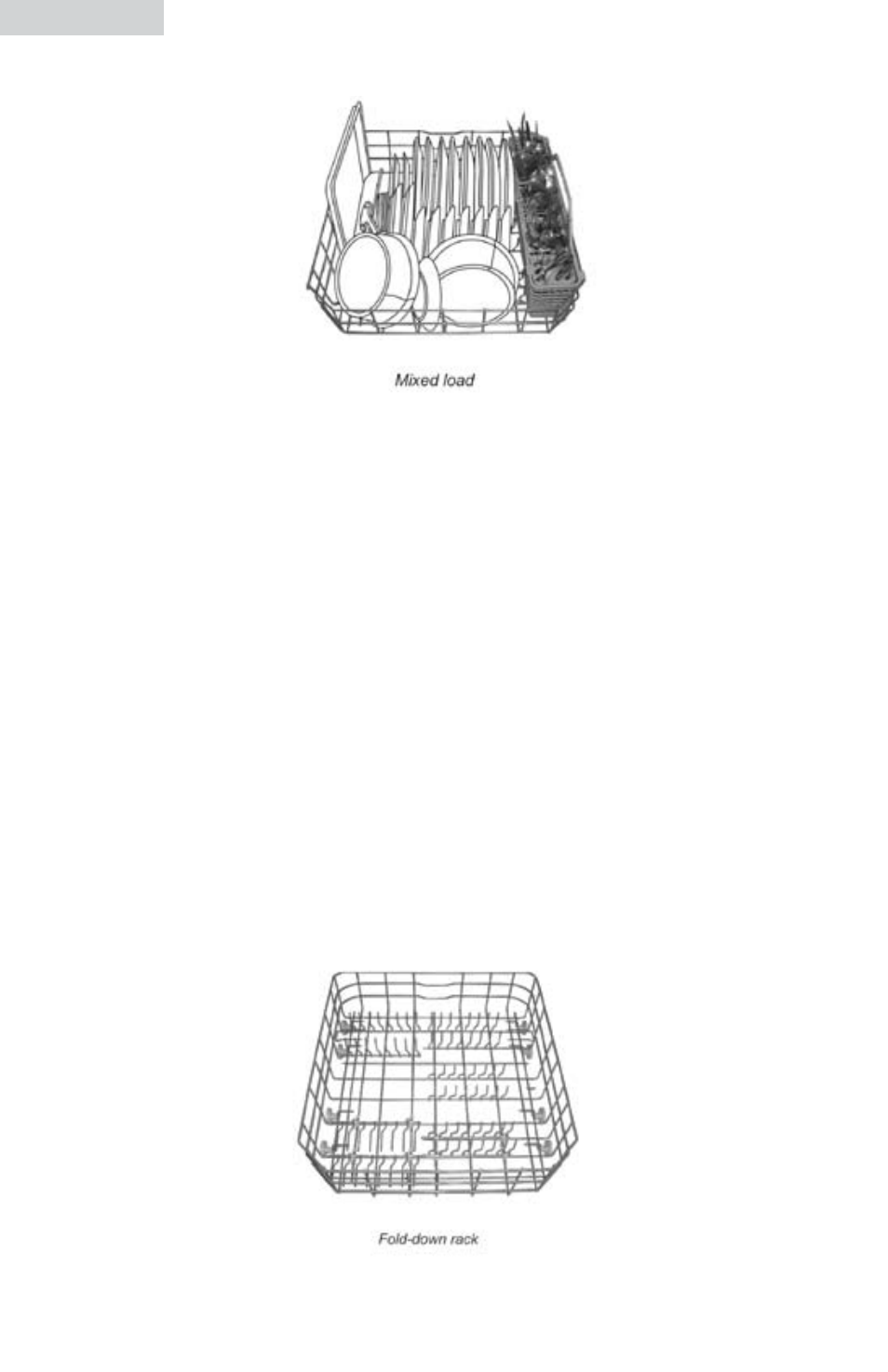 Mixed load

Fold-down rack